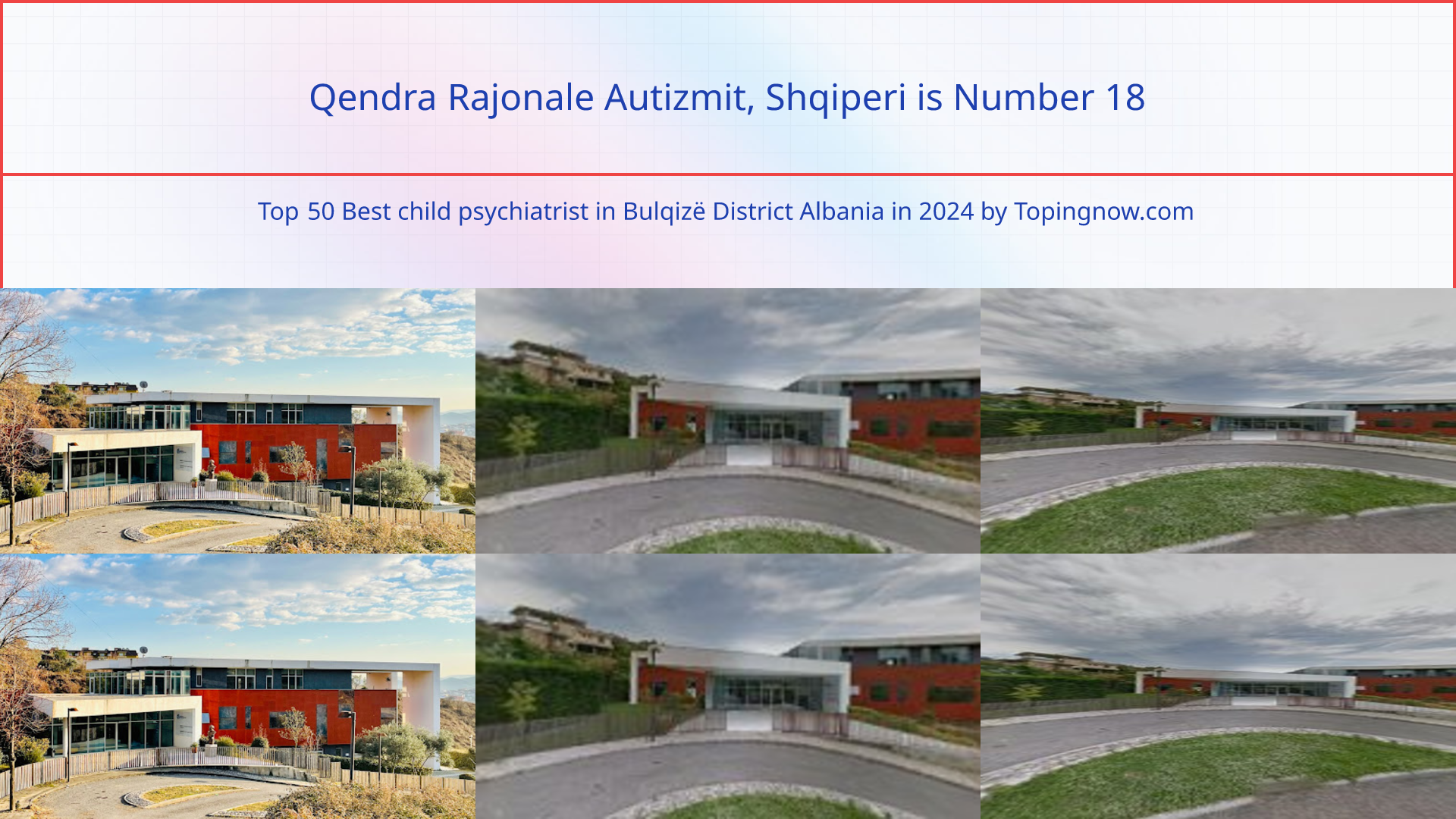 Qendra Rajonale Autizmit, Shqiperi is Number 18

Top 50 Best child psychiatrist in Bulqizë District Albania in 2024 by Topingnow.com